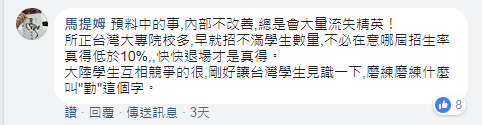 馬提姆 預料中的事,內部不改善,總是會大量流失精英！
所正台灣大專院校多,早就招不滿學生數量,不必在意哪屆招生率真得低於10%,,快快退場才是真得。
大陸學生互相競爭的很,剛好讓台灣學生見識一下,磨練磨練什麼叫"勤"這個字。

8

讚 · 回覆 · 傳送訊息 · 3天